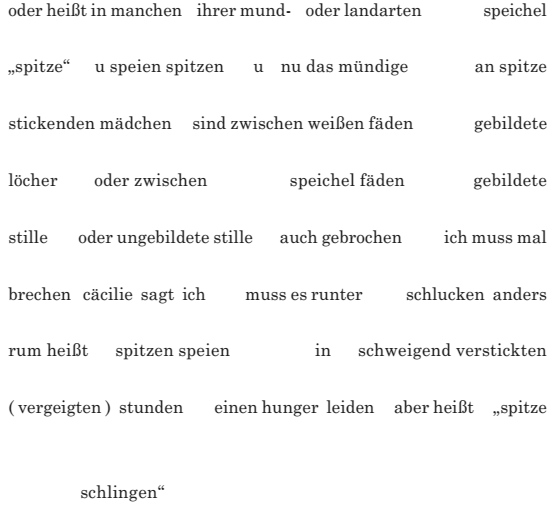 oder heißt in manchen ihrer mund- oder landarten speichel „spitze“ u speien spitzen u nu das mündige an spitze stickenden mädchen sind zwischen weißen fäden gebildete löcher oder zwischen speichel fäden gebildete stille oder ungebildete stille auch gebrochen ich muss mal brechen cäcilie sagt ich muss es runter schlucken anders rum heißt spitzen speien in schweigend verstickten ( vergeigten ) stunden einen hunger leiden aber heißt „spitze

schlingen“